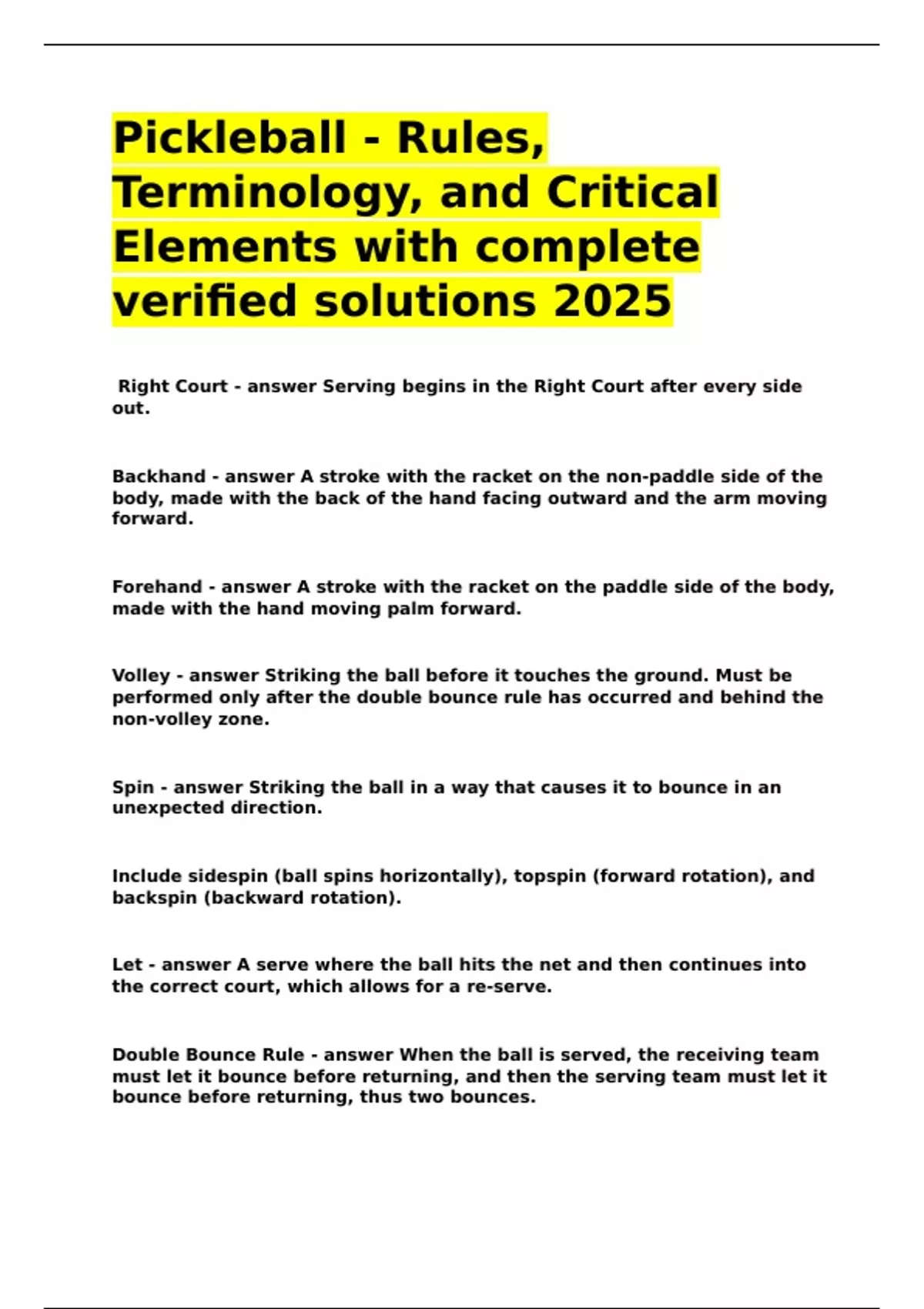 Pickleball - Rules, Terminology, and Critical Elements with complete verified solutions 2025

Right Court - answer Serving begins in the Right Court after every side out.

Backhand - answer A stroke with the racket on the non-paddle side of the body, made with the back of the hand facing outward and the arm moving forward.

Forehand - answer A stroke with the racket on the paddle side of the body, made with the hand moving palm forward.

Volley - answer Striking the ball before it touches the ground. Must be performed only after the double bounce rule has occurred and behind the non-volley zone.

Spin - answer Striking the ball in a way that causes it to bounce in an unexpected direction.

Include sidespin (ball spins horizontally), topspin (forward rotation), and backspin (backward rotation).

Let - answer A serve where the ball hits the net and then continues into the correct court, which allows for a re-serve.

Double Bounce Rule - answer When the ball is served, the receiving team must let it bounce before returning, and then the serving team must let it bounce before returning, thus two bounces.